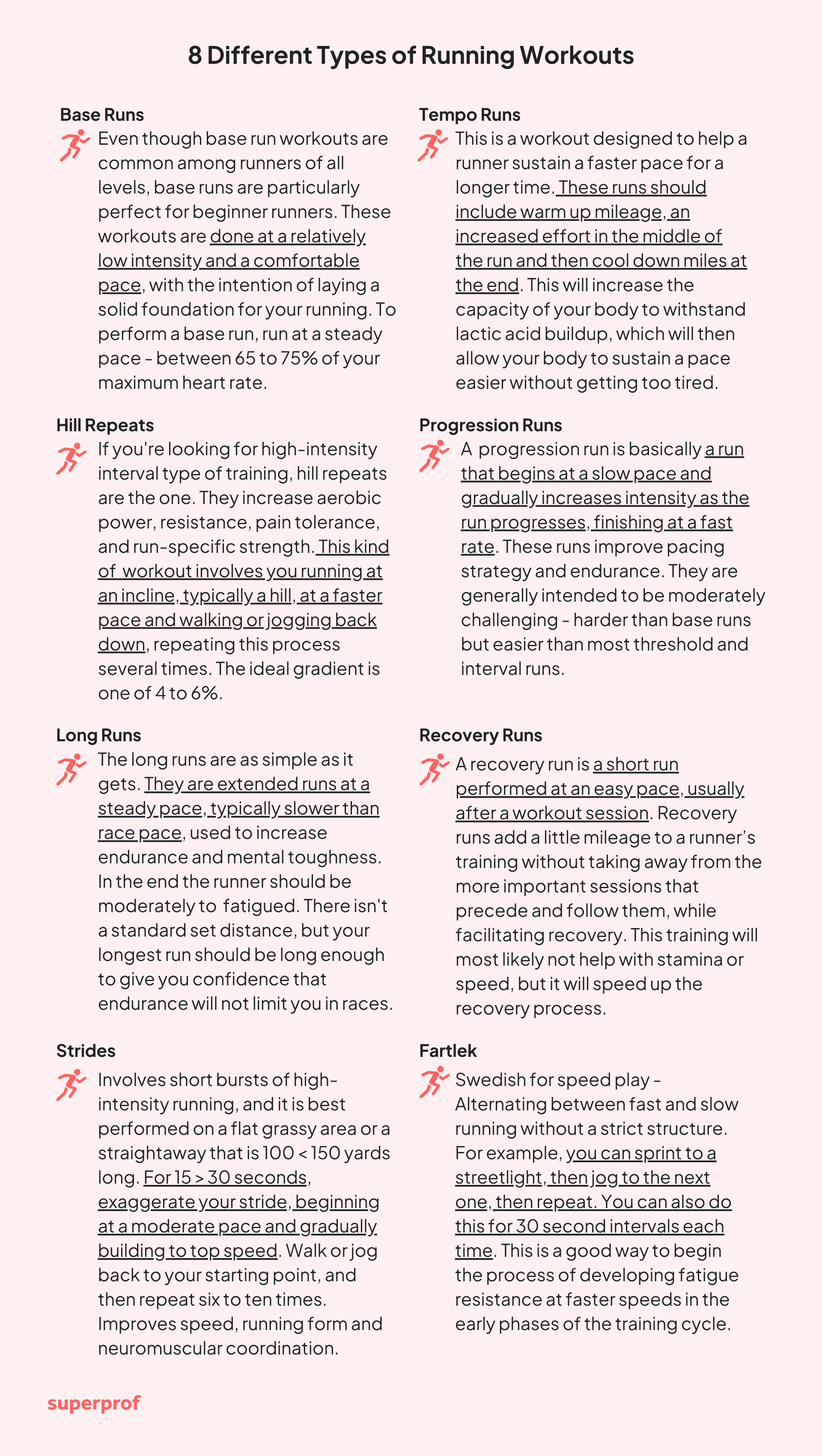 8 Different Types of Running Workouts

Base Runs

Even though base run workouts are common among runners of all levels, base runs are particularly perfect for beginner runners. These workouts are done at a relatively low intensity and a comfortable pace, with the intention of laying a solid foundation for your running. To perform a base run, run at a steady pace - between 65 to 75% of your maximum heart rate.

Hill Repeats

If you're looking for high-intensity interval type of training, hill repeats are the one. They increase aerobic power, resistance, pain tolerance, and run-specific strength. This kind of workout involves you running at an incline, typically a hill, at a faster pace and walking or jogging back down, repeating this process several times. The ideal gradient is one of 4 to 6%.

Long Runs

The long runs are as simple as it gets. They are extended runs at a steady pace, typically slower than race pace, used to increase endurance and mental toughness. In the end the runner should be moderately to fatigued. There isn't a standard set distance, but your longest run should be long enough to give you confidence that endurance will not limit you in races.

Strides

Involves short bursts of high-intensity running, and it is best performed on a flat grassy area or a straightaway that is 100 < 150 yards long. For 15 > 30 seconds, exaggerate your stride, beginning at a moderate pace and gradually building to top speed. Walk or jog back to your starting point, and then repeat six to ten times. Improves speed, running form and neuromuscular coordination.

Tempo Runs

This is a workout designed to help a runner sustain a faster pace for a longer time. These runs should include warm up mileage, an increased effort in the middle of the run and then cool down miles at the end. This will increase the capacity of your body to withstand lactic acid buildup, which will then allow your body to sustain a pace easier without getting too tired.

Progression Runs

A progression run is basically a run that begins at a slow pace and gradually increases intensity as the run progresses, finishing at a fast rate. These runs improve pacing strategy and endurance. They are generally intended to be moderately challenging - harder than base runs but easier than most threshold and interval runs.

Recovery Runs

A recovery run is a short run performed at an easy pace, usually after a workout session. Recovery runs add a little mileage to a runner's training without taking away from the more important sessions that precede and follow them, while facilitating recovery. This training will most likely not help with stamina or speed, but it will speed up the recovery process.

Fartlek

Swedish for speed play - Alternating between fast and slow running without a strict structure. For example, you can sprint to a streetlight, then jog to the next one, then repeat. You can also do this for 30 second intervals each time. This is a good way to begin the process of developing fatigue resistance at faster speeds in the early phases of the training cycle.

superprof